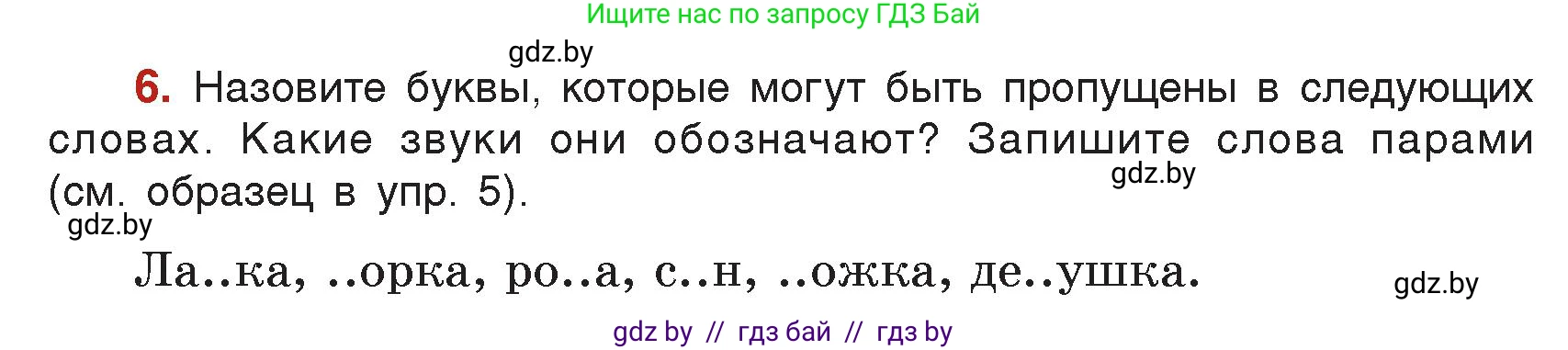 Ищите нас по запросу ГДЗ Бай

gdz.by

6. Назовите буквы, которые могут быть пропущены в следующих словах. Какие звуки они обозначают? Запишите слова парами (см. образец в упр. 5).

gdz.by

gdz.by

Ла..ка, ..орка, ро..а, с..н, ..ожка, де..ушка.

gdz.by

gdz by // гдз бай // гдз by